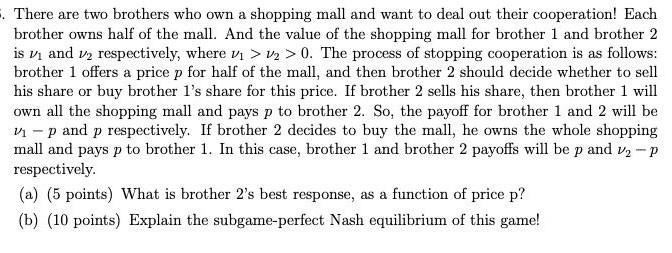 . There are two brothers who own a shopping mall and want to deal out their cooperation! Each brother owns half of the mall. And the value of the shopping mall for brother 1 and brother 2 is $\nu_1$ and $\nu_2$ respectively, where $\nu_1 > \nu_2 > 0$. The process of stopping cooperation is as follows: brother 1 offers a price $p$ for half of the mall, and then brother 2 should decide whether to sell his share or buy brother 1's share for this price. If brother 2 sells his share, then brother 1 will own all the shopping mall and pays $p$ to brother 2. So, the payoff for brother 1 and 2 will be $\nu_1 - p$ and $p$ respectively. If brother 2 decides to buy the mall, he owns the whole shopping mall and pays $p$ to brother 1. In this case, brother 1 and brother 2 payoffs will be $p$ and $\nu_2 - p$ respectively.

(a) (5 points) What is brother 2's best response, as a function of price p?

(b) (10 points) Explain the subgame-perfect Nash equilibrium of this game!